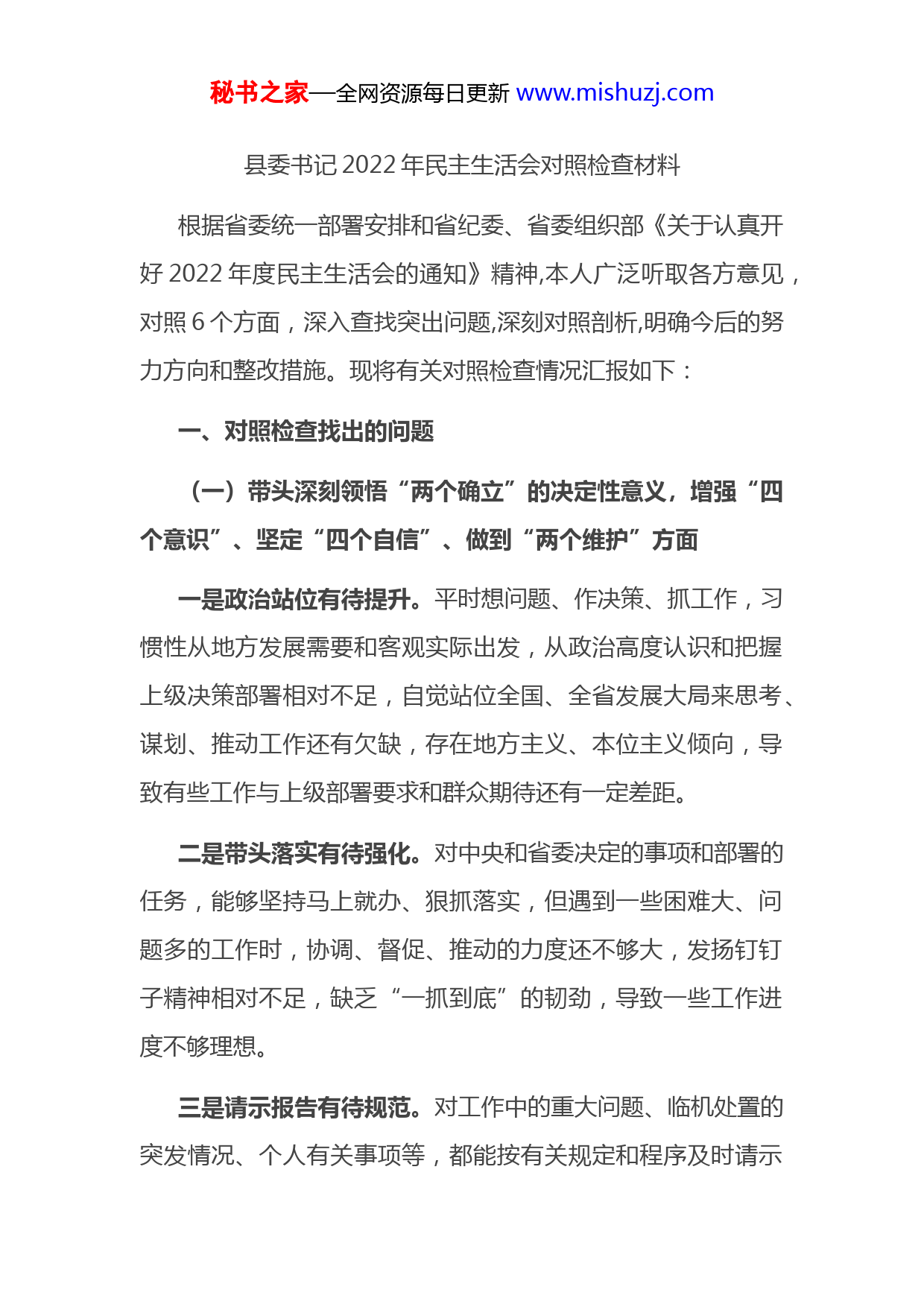 秘书之家—全网资源每日更新 www.mishuzj.com

县委书记 2022 年民主生活会对照检查材料

根据省委统一部署安排和省纪委、省委组织部《关于认真开好 2022 年度民主生活会的通知》精神,本人广泛听取各方意见，对照 6 个方面，深入查找突出问题,深刻对照剖析,明确今后的努力方向和整改措施。现将有关对照检查情况汇报如下：

一、对照检查找出的问题

（一）带头深刻领悟“两个确立”的决定性意义，增强“四个意识”、坚定“四个自信”、做到“两个维护”方面

一是政治站位有待提升。平时想问题、作决策、抓工作，习惯性从地方发展需要和客观实际出发，从政治高度认识和把握上级决策部署相对不足，自觉站位全国、全省发展大局来思考、谋划、推动工作还有欠缺，存在地方主义、本位主义倾向，导致有些工作与上级部署要求和群众期待还有一定差距。

二是带头落实有待强化。对中央和省委决定的事项和部署的任务，能够坚持马上就办、狠抓落实，但遇到一些困难大、问题多的工作时，协调、督促、推动的力度还不够大，发扬钉钉子精神相对不足，缺乏“一抓到底”的韧劲，导致一些工作进度不够理想。

三是请示报告有待规范。对工作中的重大问题、临机处置的突发情况、个人有关事项等，都能按有关规定和程序及时请示